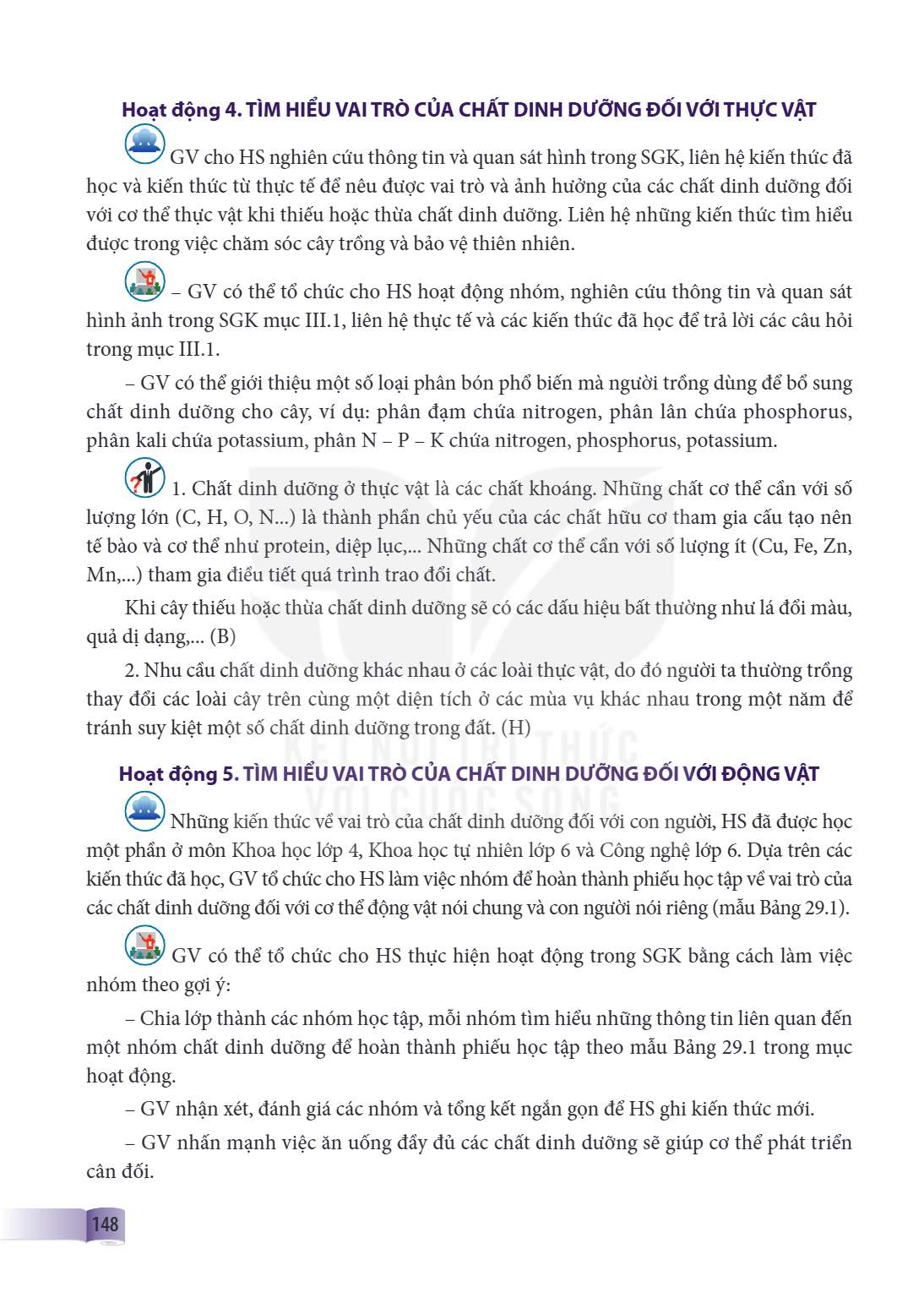 Hoạt động 4. TÌM HIỂU VAI TRÒ CỦA CHẤT DINH DƯỠNG ĐỐI VỚI THỰC VẬT

GV cho HS nghiên cứu thông tin và quan sát hình trong SGK, liên hệ kiến thức đã học và kiến thức từ thực tế để nêu được vai trò và ảnh hưởng của các chất dinh dưỡng đối với cơ thể thực vật khi thiếu hoặc thừa chất dinh dưỡng. Liên hệ những kiến thức tìm hiểu được trong việc chăm sóc cây trồng và bảo vệ thiên nhiên.

– GV có thể tổ chức cho HS hoạt động nhóm, nghiên cứu thông tin và quan sát hình ảnh trong SGK mục III.1, liên hệ thực tế và các kiến thức đã học để trả lời các câu hỏi trong mục III.1.

– GV có thể giới thiệu một số loại phân bón phổ biến mà người trồng dùng để bổ sung chất dinh dưỡng cho cây, ví dụ: phân đạm chứa nitrogen, phân lân chứa phosphorus, phân kali chứa potassium, phân N – P – K chứa nitrogen, phosphorus, potassium.

1. Chất dinh dưỡng ở thực vật là các chất khoáng. Những chất cơ thể cần với số lượng lớn (C, H, O, N...) là thành phần chủ yếu của các chất hữu cơ tham gia cấu tạo nên tế bào và cơ thể như protein, diệp lục,... Những chất cơ thể cần với số lượng ít (Cu, Fe, Zn, Mn,...) tham gia điều tiết quá trình trao đổi chất.

Khi cây thiếu hoặc thừa chất dinh dưỡng sẽ có các dấu hiệu bất thường như lá đổi màu, quả dị dạng,... (B)

2. Nhu cầu chất dinh dưỡng khác nhau ở các loài thực vật, do đó người ta thường trồng thay đổi các loài cây trên cùng một diện tích ở các mùa vụ khác nhau trong một năm để tránh suy kiệt một số chất dinh dưỡng trong đất. (H)

Hoạt động 5. TÌM HIỂU VAI TRÒ CỦA CHẤT DINH DƯỠNG ĐỐI VỚI ĐỘNG VẬT

Những kiến thức về vai trò của chất dinh dưỡng đối với con người, HS đã được học một phần ở môn Khoa học lớp 4, Khoa học tự nhiên lớp 6 và Công nghệ lớp 6. Dựa trên các kiến thức đã học, GV tổ chức cho HS làm việc nhóm để hoàn thành phiếu học tập về vai trò của các chất dinh dưỡng đối với cơ thể động vật nói chung và con người nói riêng (mẫu Bảng 29.1).

GV có thể tổ chức cho HS thực hiện hoạt động trong SGK bằng cách làm việc nhóm theo gợi ý:

– Chia lớp thành các nhóm học tập, mỗi nhóm tìm hiểu những thông tin liên quan đến một nhóm chất dinh dưỡng để hoàn thành phiếu học tập theo mẫu Bảng 29.1 trong mục hoạt động.

– GV nhận xét, đánh giá các nhóm và tổng kết ngắn gọn để HS ghi kiến thức mới.

– GV nhấn mạnh việc ăn uống đầy đủ các chất dinh dưỡng sẽ giúp cơ thể phát triển cân đối.

148

KẾT NỐI TRI THỨC VỚI CUỘC SỐNG